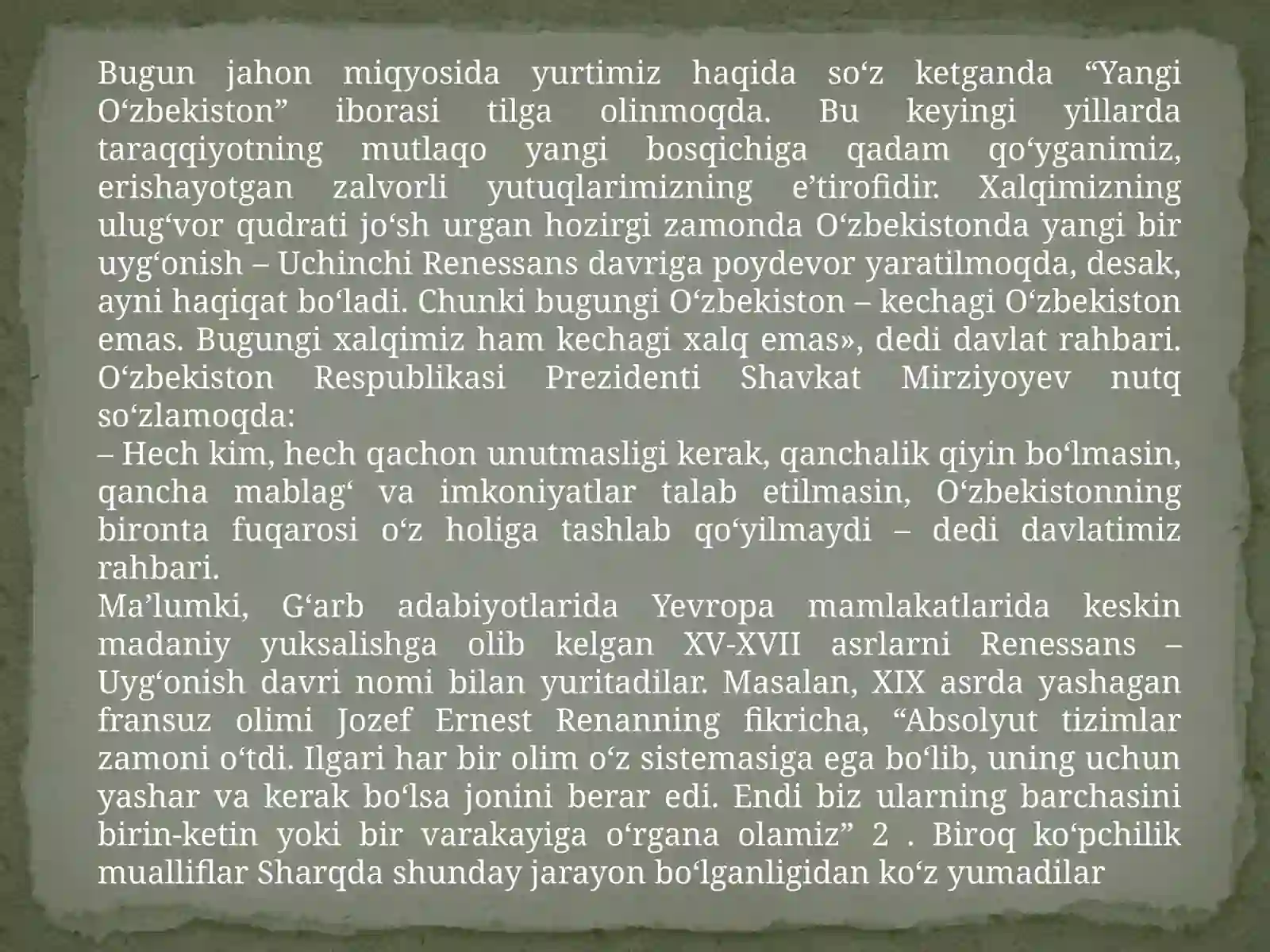 Bugun jahon miqyosida yurtimiz haqida so‘z ketganda “Yangi O‘zbekiston” iborasi tilga olinmoqda. Bu keyingi yillarda taraqqiyotning mutlaqo yangi bosqichiga qadam qo‘yganimiz, erishayotgan zalvorli yutuqlarimizning e’tirofidir. Xalqimizning ulug‘vor qudrati jo‘sh urgan hozirgi zamonda O‘zbekistonda yangi bir uyg‘onish – Uchinchi Renessans davriga poydevor yaratilmoqda, desak, ayni haqiqat bo‘ladi. Chunki bugungi O‘zbekiston – kechagi O‘zbekiston emas. Bugungi xalqimiz ham kechagi xalq emas», dedi davlat rahbari. O‘zbekiston Respublikasi Prezidenti Shavkat Mirziyoyev nutq so‘zlamoqda:
– Hech kim, hech qachon unutmasligi kerak, qanchalik qiyin bo‘lmasin, qancha mablag‘ va imkoniyatlar talab etilmasin, O‘zbekistonning bironta fuqarosi o‘z holiga tashlab qo‘yilmaydi – dedi davlatimiz rahbari.
Ma’lumki, G‘arb adabiyotlarida Yevropa mamlakatlarida keskin madaniy yuksalishga olib kelgan XV-XVII asrlarni Renessans – Uyg‘onish davri nomi bilan yuritadilar. Masalan, XIX asrda yashagan fransuz olimi Jozef Ernest Renanning fikricha, “Absolyut tizimlar zamoni o‘tdi. Ilgari har bir olim o‘z sistemasiga ega bo‘lib, uning uchun yashar va kerak bo‘lsa jonini berar edi. Endi biz ularning barchasini birin-ketin yoki bir varakayiga o‘rgana olamiz” 2 . Biroq ko‘pchilik mualliflar Sharqda shunday jarayon bo‘lganligidan ko‘z yumadilar